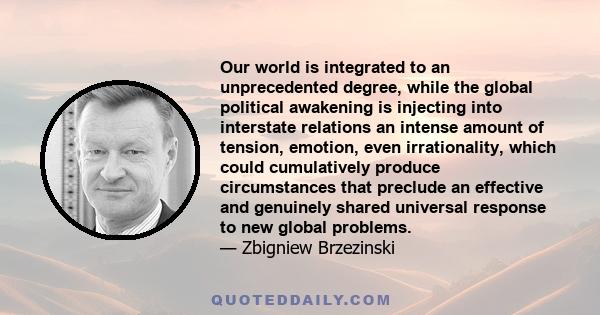 Our world is integrated to an unprecedented degree, while the global political awakening is injecting into interstate relations an intense amount of tension, emotion, even irrationality, which could cumulatively produce circumstances that preclude an effective and genuinely shared universal response to new global problems.
— Zbigniew Brzezinski

QUOTEDDAILY.COM